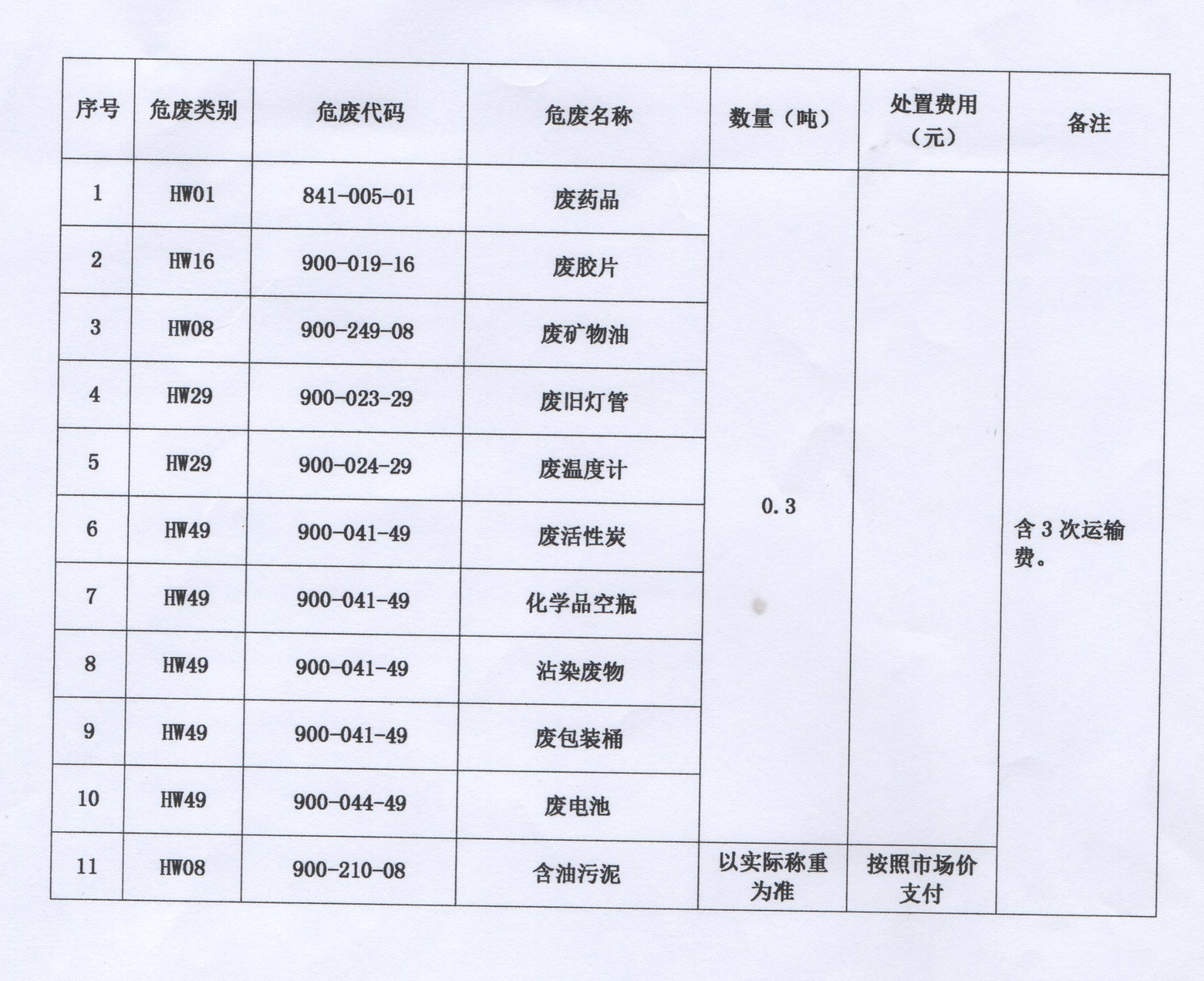 | 序号 | 危废类别 | 危废代码 | 危废名称 | 数量（吨） | 处置费用（元） | 备注 |
|---|---|---|---|---|---|---|
| 1 | HW01 | 841-005-01 | 废药品 | 0.3 |  | 含 3 次运输费。 |
| 2 | HW16 | 900-019-16 | 废胶片 |  |  |  |
| 3 | HW08 | 900-249-08 | 废矿物油 |  |  |  |
| 4 | HW29 | 900-023-29 | 废旧灯管 |  |  |  |
| 5 | HW29 | 900-024-29 | 废温度计 |  |  |  |
| 6 | HW49 | 900-041-49 | 废活性炭 |  |  |  |
| 7 | HW49 | 900-041-49 | 化学品空瓶 |  |  |  |
| 8 | HW49 | 900-041-49 | 沾染废物 |  |  |  |
| 9 | HW49 | 900-041-49 | 废包装桶 |  |  |  |
| 10 | HW49 | 900-044-49 | 废电池 |  |  |  |
| 11 | HW08 | 900-210-08 | 含油污泥 | 以实际称重为准 | 按照市场价支付 |  |